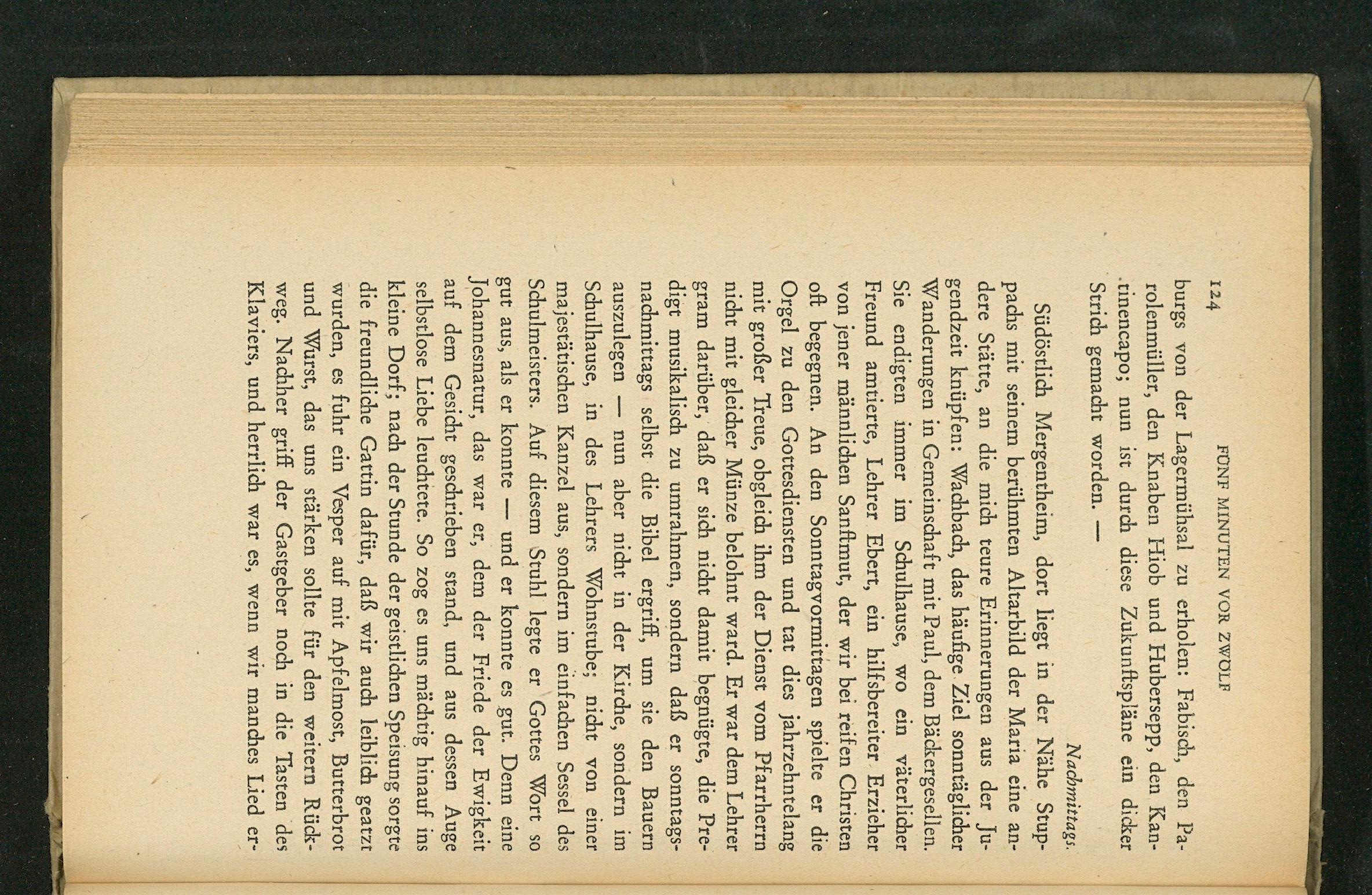 124 FÜNF MINUTEN VOR ZWÖLF

burgs von der Lagermühsal zu erholen: Fabisch, den Parolenmüller, den Knaben Hiob und Hubersepp, den Kantinencapo; nun ist durch diese Zukunftspläne ein dicker Strich gemacht worden. —

Nachmittags.

Südöstlich Mergentheim, dort liegt in der Nähe Stuppachs mit seinem berühmten Altarbild der Maria eine andere Stätte, an die mich teure Erinnerungen aus der Jugendzeit knüpfen: Wachbach, das häufige Ziel sonntäglicher Wanderungen in Gemeinschaft mit Paul, dem Bäckergesellen. Sie endigten immer im Schulhause, wo ein väterlicher Freund amtierte, Lehrer Ebert, ein hilfsbereiter Erzieher von jener männlichen Sanftmut, der wir bei reifen Christen oft begegnen. An den Sonntagvormittagen spielte er die Orgel zu den Gottesdiensten und tat dies jahrzehntelang mit großer Treue, obgleich ihm der Dienst vom Pfarrherrn nicht mit gleicher Münze belohnt ward. Er war dem Lehrer gram darüber, daß er sich nicht damit begnügte, die Predigt musikalisch zu umrahmen, sondern daß er sonntagsnachmittags selbst die Bibel ergriff, um sie den Bauern auszulegen — nun aber nicht in der Kirche, sondern im Schulhause, in des Lehrers Wohnstube; nicht von einer majestätischen Kanzel aus, sondern im einfachen Sessel des Schulmeisters. Auf diesem Stuhl legte er Gottes Wort so gut aus, als er konnte — und er konnte es gut. Denn eine Johannesnatur, das war er, dem der Friede der Ewigkeit auf dem Gesicht geschrieben stand, und aus dessen Auge selbstlose Liebe leuchtete. So zog es uns mächtig hinauf ins kleine Dorf; nach der Stunde der geistlichen Speisung sorgte die freundliche Gattin dafür, daß wir auch leiblich geatzt wurden, es fuhr ein Vesper auf mit Apfelmost, Butterbrot und Wurst, das uns stärken sollte für den weitern Rückweg. Nachher griff der Gastgeber noch in die Tasten des Klaviers, und herrlich war es, wenn wir manches Lied er-